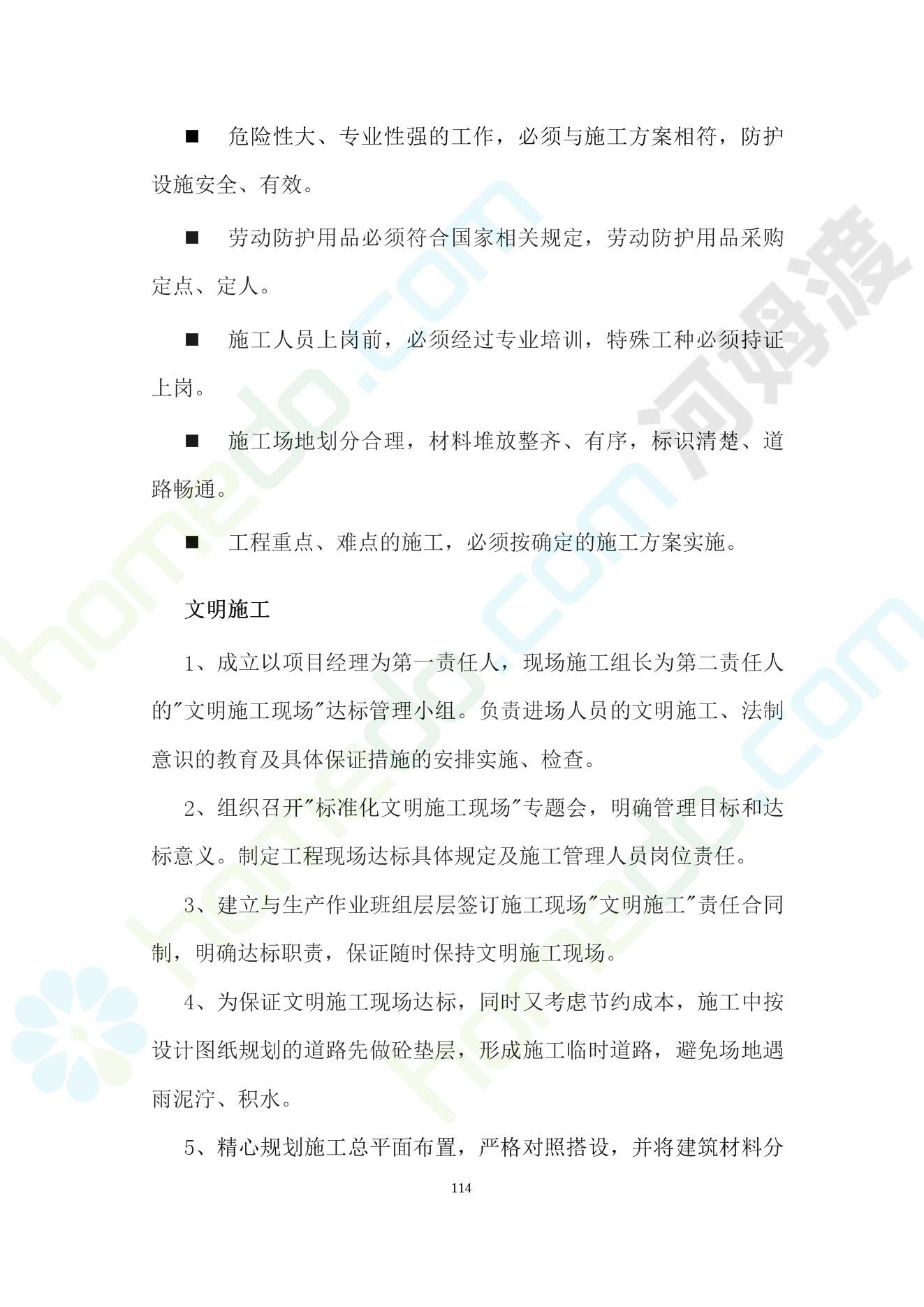 ■ 危险性大、专业性强的工作，必须与施工方案相符，防护设施安全、有效。

■ 劳动防护用品必须符合国家相关规定，劳动防护用品采购定点、定人。

■ 施工人员上岗前，必须经过专业培训，特殊工种必须持证上岗。

■ 施工场地划分合理，材料堆放整齐、有序，标识清楚、道路畅通。

■ 工程重点、难点的施工，必须按确定的施工方案实施。

文明施工

1、成立以项目经理为第一责任人，现场施工组长为第二责任人的"文明施工现场"达标管理小组。负责进场人员的文明施工、法制意识的教育及具体保证措施的安排实施、检查。

2、组织召开"标准化文明施工现场"专题会，明确管理目标和达标意义。制定工程现场达标具体规定及施工管理人员岗位责任。

3、建立与生产作业班组层层签订施工现场"文明施工"责任合同制，明确达标职责，保证随时保持文明施工现场。

4、为保证文明施工现场达标，同时又考虑节约成本，施工中按设计图纸规划的道路先做砼垫层，形成施工临时道路，避免场地遇雨泥泞、积水。

5、精心规划施工总平面布置，严格对照搭设，并将建筑材料分

114

homedo.com 河姆渡